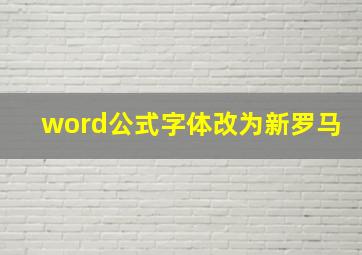 word公式字体改为新罗马